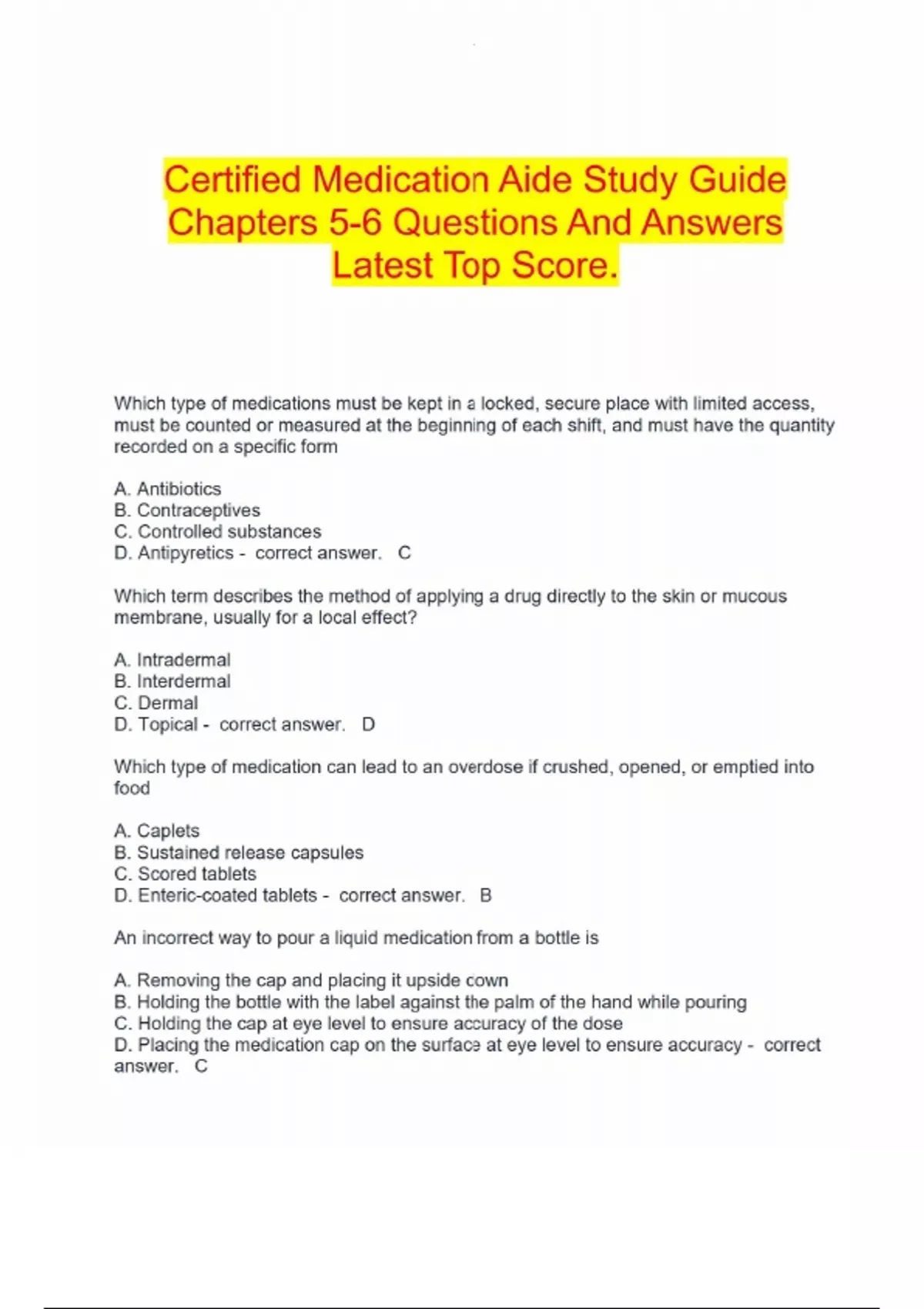 Certified Medication Aide Study Guide Chapters 5-6 Questions And Answers Latest Top Score.

Which type of medications must be kept in a locked, secure place with limited access, must be counted or measured at the beginning of each shift, and must have the quantity recorded on a specific form

A. Antibiotics
B. Contraceptives
C. Controlled substances
D. Antipyretics - correct answer. C

Which term describes the method of applying a drug directly to the skin or mucous membrane, usually for a local effect?

A. Intradermal
B. Interdermal
C. Dermal
D. Topical - correct answer. D

Which type of medication can lead to an overdose if crushed, opened, or emptied into food

A. Caplets
B. Sustained release capsules
C. Scored tablets
D. Enteric-coated tablets - correct answer. B

An incorrect way to pour a liquid medication from a bottle is

A. Removing the cap and placing it upside cown
B. Holding the bottle with the label against the palm of the hand while pouring
C. Holding the cap at eye level to ensure accuracy of the dose
D. Placing the medication cap on the surface at eye level to ensure accuracy - correct answer. C